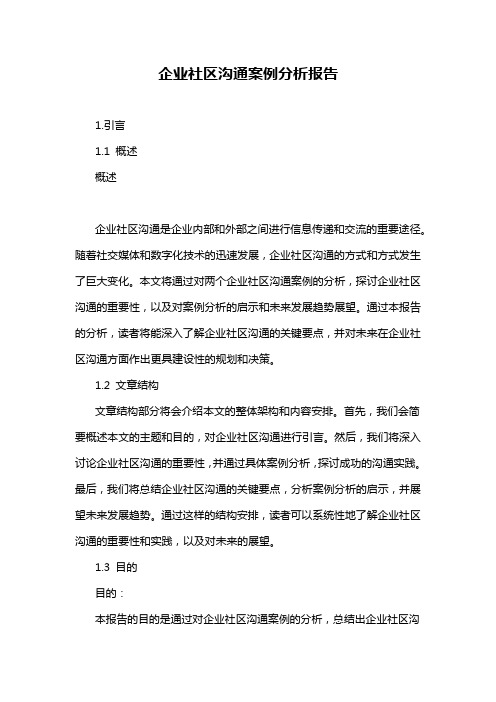 企业社区沟通案例分析报告

1.引言

1.1 概述

概述

企业社区沟通是企业内部和外部之间进行信息传递和交流的重要途径。随着社交媒体和数字化技术的迅速发展，企业社区沟通的方式和方式发生了巨大变化。本文将通过对两个企业社区沟通案例的分析，探讨企业社区沟通的重要性，以及对案例分析的启示和未来发展趋势展望。通过本报告的分析，读者将能深入了解企业社区沟通的关键要点，并对未来在企业社区沟通方面作出更具建设性的规划和决策。

1.2 文章结构

文章结构部分将会介绍本文的整体架构和内容安排。首先，我们会简要概述本文的主题和目的，对企业社区沟通进行引言。然后，我们将深入讨论企业社区沟通的重要性，并通过具体案例分析，探讨成功的沟通实践。最后，我们将总结企业社区沟通的关键要点，分析案例分析的启示，并展望未来发展趋势。通过这样的结构安排，读者可以系统性地了解企业社区沟通的重要性和实践，以及对未来的展望。

1.3 目的

目的：

本报告的目的是通过对企业社区沟通案例的分析，总结出企业社区沟